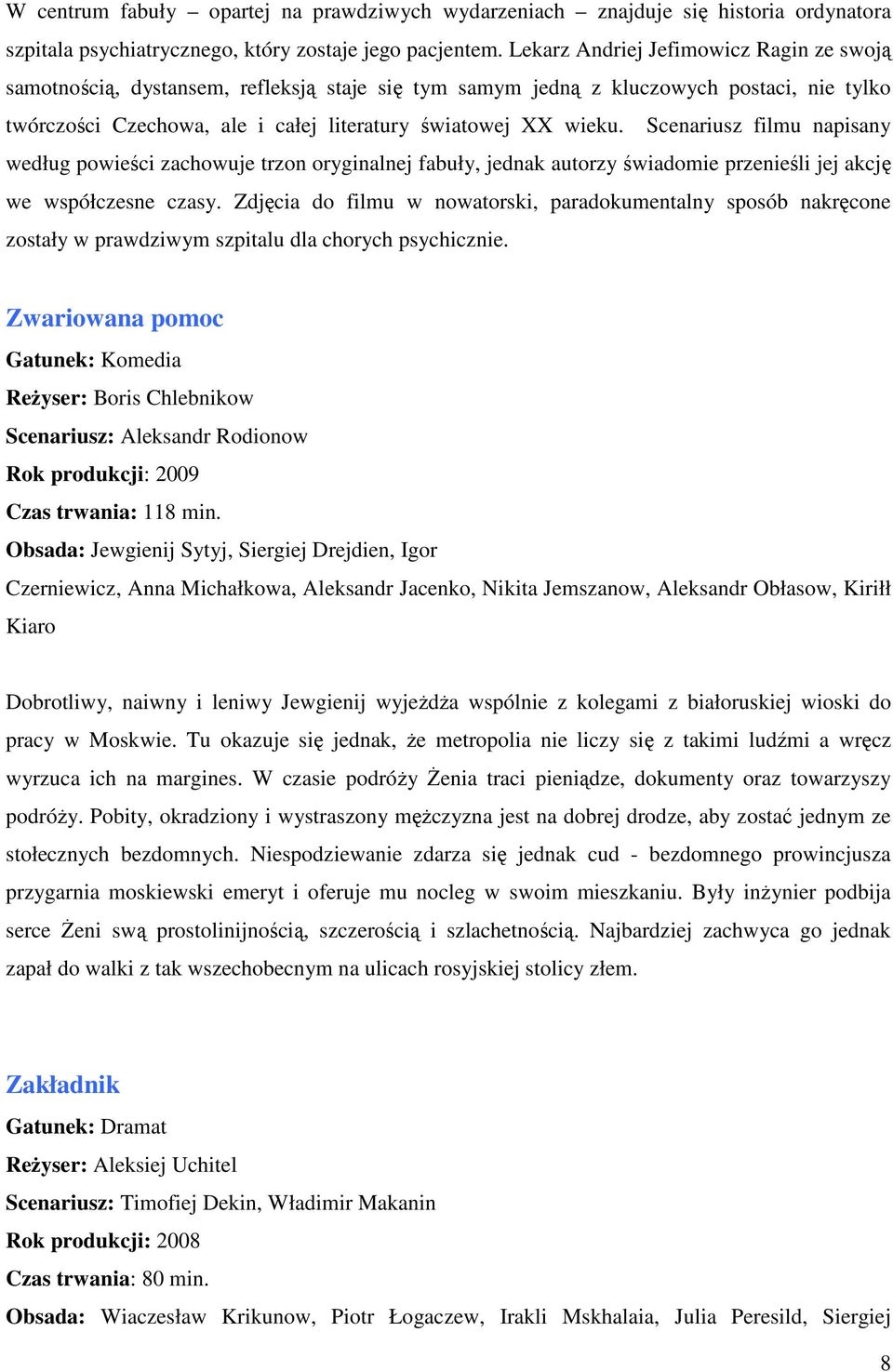 W centrum fabuły – opartej na prawdziwych wydarzeniach – znajduje się historia ordynatora szpitala psychiatrycznego, który zostaje jego pacjentem. Lekarz Andriej Jefimowicz Ragin ze swoją samotnością, dystansem, refleksją staje się tym samym jedną z kluczowych postaci, nie tylko twórczości Czechowa, ale i całej literatury światowej XX wieku. Scenariusz filmu napisany według powieści zachowuje trzon oryginalnej fabuły, jednak autorzy świadomie przenieśli jej akcję we współczesne czasy. Zdjęcia do filmu w nowatorski, paradokumentalny sposób nakręcone zostały w prawdziwym szpitalu dla chorych psychicznie.

Zwariowana pomoc
Gatunek: Komedia
Reżyser: Boris Chlebnikow
Scenariusz: Aleksandr Rodionow
Rok produkcji: 2009
Czas trwania: 118 min.
Obsada: Jewgienij Sytyj, Siergiej Drejdien, Igor Czerniewicz, Anna Michałkowa, Aleksandr Jacenko, Nikita Jemszanow, Aleksandr Obłasow, Kiriłł Kiaro

Dobrotliwy, naiwny i leniwy Jewgienij wyjeżdża wspólnie z kolegami z białoruskiej wioski do pracy w Moskwie. Tu okazuje się jednak, że metropolia nie liczy się z takimi ludźmi a wręcz wyrzuca ich na margines. W czasie podróży Żenia traci pieniądze, dokumenty oraz towarzyszy podróży. Pobity, okradziony i wystraszony mężczyzna jest na dobrej drodze, aby zostać jednym ze stołecznych bezdomnych. Niespodziewanie zdarza się jednak cud - bezdomnego prowincjusza przygarnia moskiewski emeryt i oferuje mu nocleg w swoim mieszkaniu. Były inżynier podbija serce Żeni swą prostolinijnością, szczerością i szlachetnością. Najbardziej zachwyca go jednak zapał do walki z tak wszechobecnym na ulicach rosyjskiej stolicy złem.

Zakładnik
Gatunek: Dramat
Reżyser: Aleksiej Uchitel
Scenariusz: Timofiej Dekin, Władimir Makanin
Rok produkcji: 2008
Czas trwania: 80 min.
Obsada: Wiaczesław Krikunow, Piotr Łogaczew, Irakli Mskhalaia, Julia Peresild, Siergiej

8